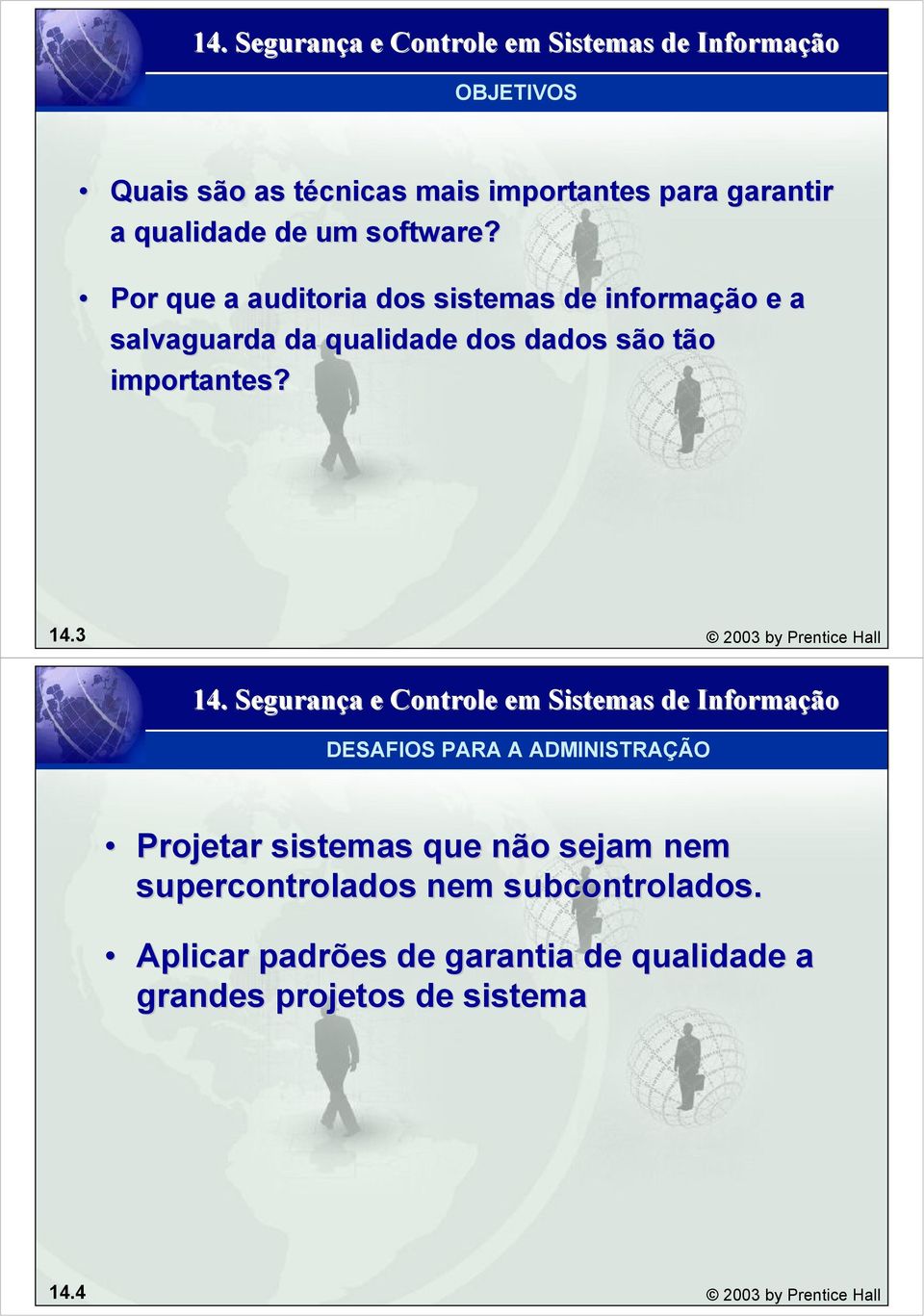 14. Segurança e Controle em Sistemas de Informação

OBJETIVOS

• Quais são as técnicas mais importantes para garantir a qualidade de um software?

• Por que a auditoria dos sistemas de informação e a salvaguarda da qualidade dos dados são tão importantes?

14.3

© 2003 by Prentice Hall

14. Segurança e Controle em Sistemas de Informação

DESAFIOS PARA A ADMINISTRAÇÃO

• Projetar sistemas que não sejam nem supercontrolados nem subcontrolados.

• Aplicar padrões de garantia de qualidade a grandes projetos de sistema

14.4

© 2003 by Prentice Hall